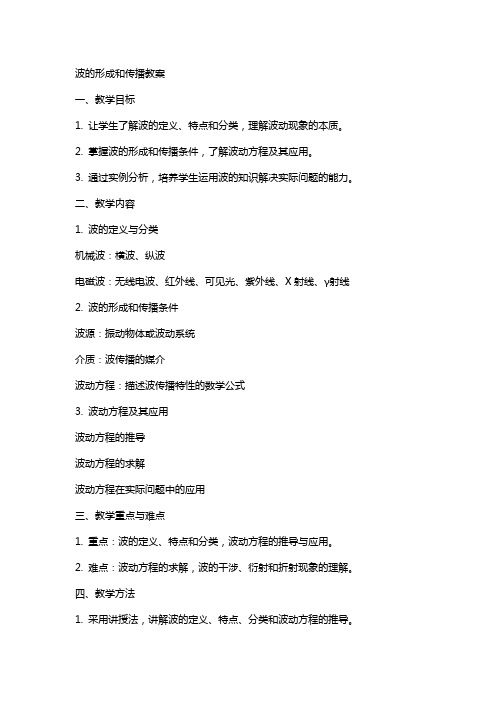 波的形成和传播教案

一、教学目标

1. 让学生了解波的定义、特点和分类，理解波动现象的本质。

2. 掌握波的形成和传播条件，了解波动方程及其应用。

3. 通过实例分析，培养学生运用波的知识解决实际问题的能力。

二、教学内容

1. 波的定义与分类

机械波：横波、纵波

电磁波：无线电波、红外线、可见光、紫外线、X 射线、γ射线

2. 波的形成和传播条件

波源：振动物体或波动系统

介质：波传播的媒介

波动方程：描述波传播特性的数学公式

3. 波动方程及其应用

波动方程的推导

波动方程的求解

波动方程在实际问题中的应用

三、教学重点与难点

1. 重点：波的定义、特点和分类，波动方程的推导与应用。

2. 难点：波动方程的求解，波的干涉、衍射和折射现象的理解。

四、教学方法

1. 采用讲授法，讲解波的定义、特点、分类和波动方程的推导。